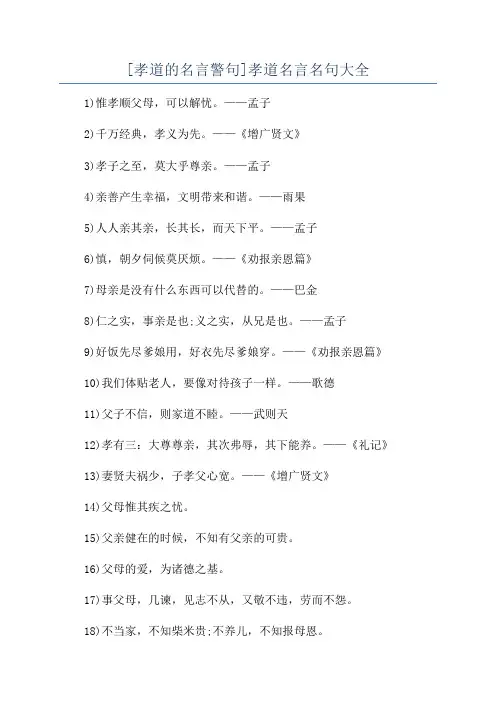 [孝道的名言警句]孝道名言名句大全

1)惟孝顺父母，可以解忧。——孟子

2)千万经典，孝义为先。——《增广贤文》

3)孝子之至，莫大乎尊亲。——孟子

4)亲善产生幸福，文明带来和谐。——雨果

5)人人亲其亲，长其长，而天下平。——孟子

6)慎，朝夕伺候莫厌烦。——《劝报亲恩篇》

7)母亲是没有什么东西可以代替的。——巴金

8)仁之实，事亲是也;义之实，从兄是也。——孟子

9)好饭先尽爹娘用，好衣先尽爹娘穿。——《劝报亲恩篇》

10)我们体贴老人，要像对待孩子一样。——歌德

11)父子不信，则家道不睦。——武则天

12)孝有三：大尊尊亲，其次弗辱，其下能养。——《礼记》

13)妻贤夫祸少，子孝父心宽。——《增广贤文》

14)父母惟其疾之忧。

15)父亲健在的时候，不知有父亲的可贵。

16)父母的爱，为诸德之基。

17)事父母，几谏，见志不从，又敬不违，劳而不怨。

18)不当家，不知柴米贵;不养儿，不知报母恩。